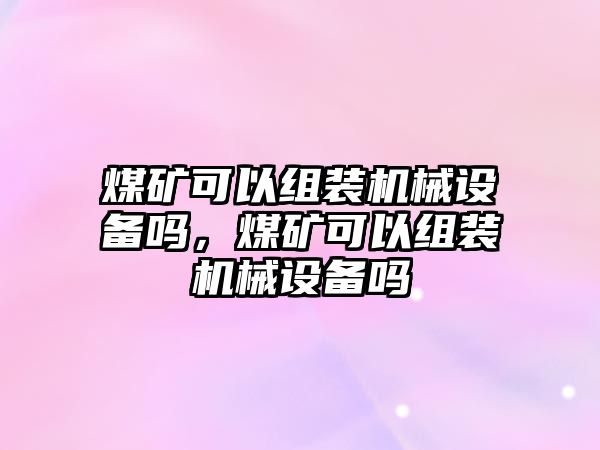 煤矿可以组装机械设备吗，煤矿可以组装机械设备吗